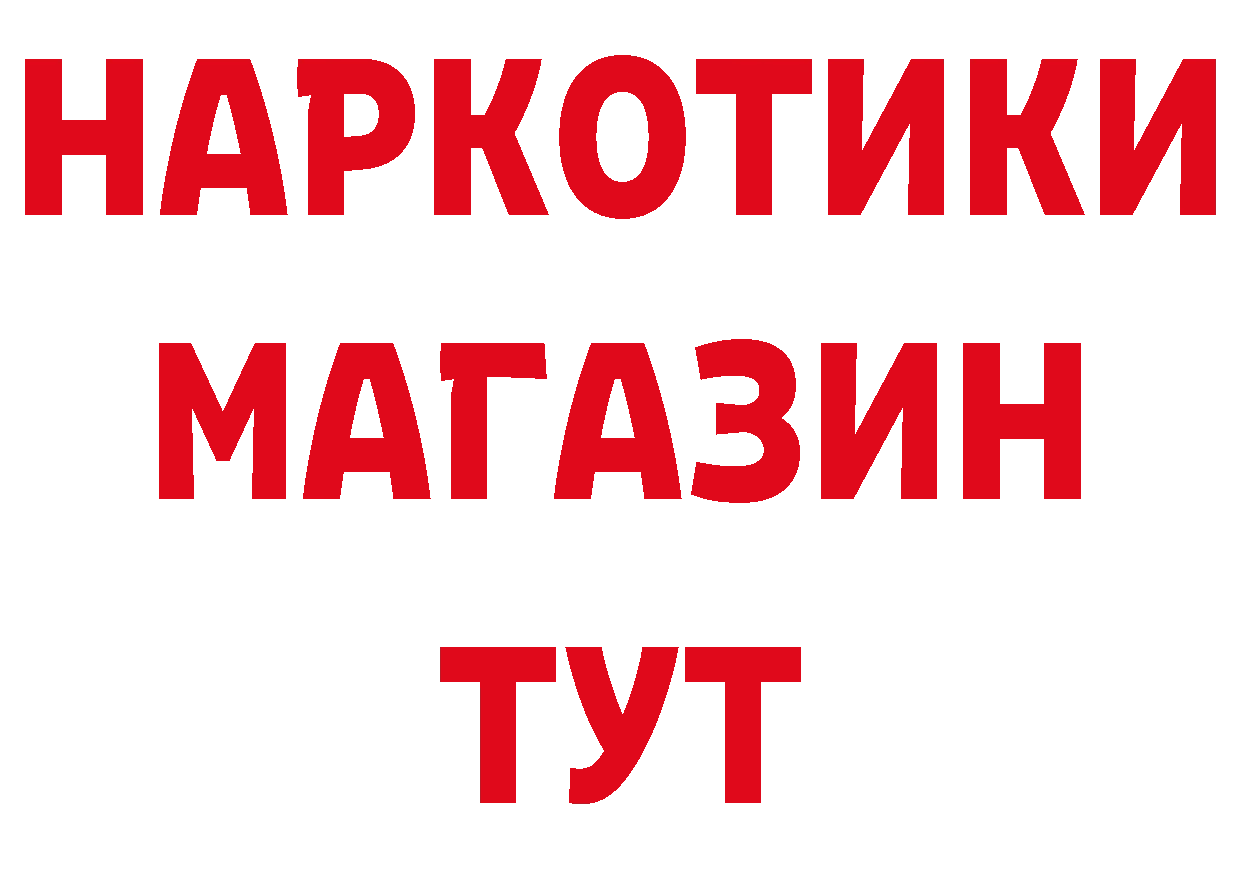 НАРКОТИКИ
МАГАЗИН
ТУТ